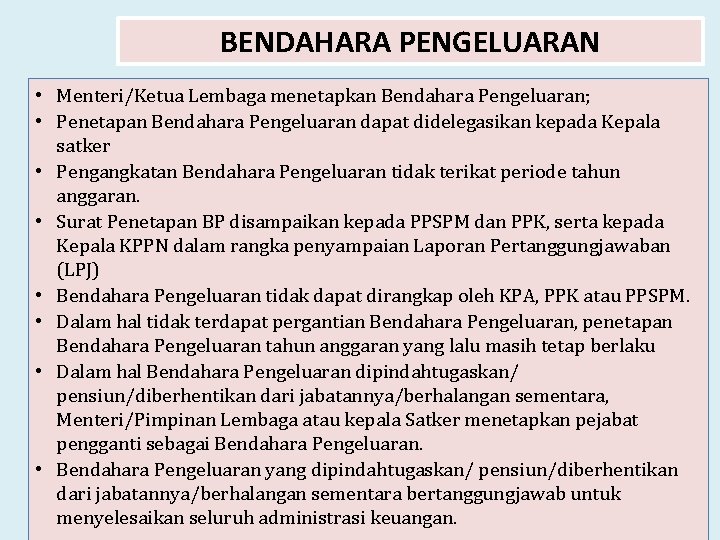 BENDAHARA PENGELUARAN

• Menteri/Ketua Lembaga menetapkan Bendahara Pengeluaran;
• Penetapan Bendahara Pengeluaran dapat didelegasikan kepada Kepala satker
• Pengangkatan Bendahara Pengeluaran tidak terikat periode tahun anggaran.
• Surat Penetapan BP disampaikan kepada PPSPM dan PPK, serta kepada Kepala KPPN dalam rangka penyampaian Laporan Pertanggungjawaban (LPJ)
• Bendahara Pengeluaran tidak dapat dirangkap oleh KPA, PPK atau PPSPM.
• Dalam hal tidak terdapat pergantian Bendahara Pengeluaran, penetapan Bendahara Pengeluaran tahun anggaran yang lalu masih tetap berlaku
• Dalam hal Bendahara Pengeluaran dipindahtugaskan/ pensiun/diberhentikan dari jabatannya/berhalangan sementara, Menteri/Pimpinan Lembaga atau kepala Satker menetapkan pejabat pengganti sebagai Bendahara Pengeluaran.
• Bendahara Pengeluaran yang dipindahtugaskan/ pensiun/diberhentikan dari jabatannya/berhalangan sementara bertanggungjawab untuk menyelesaikan seluruh administrasi keuangan.